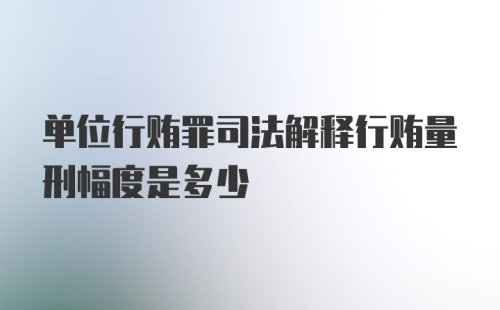 单位行贿罪司法解释行贿量刑幅度是多少